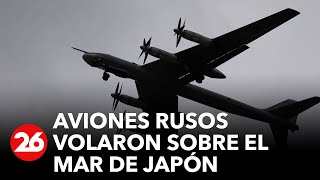 26

AVIONES RUSOS VOLARON SOBRE EL MAR DE JAPÓN